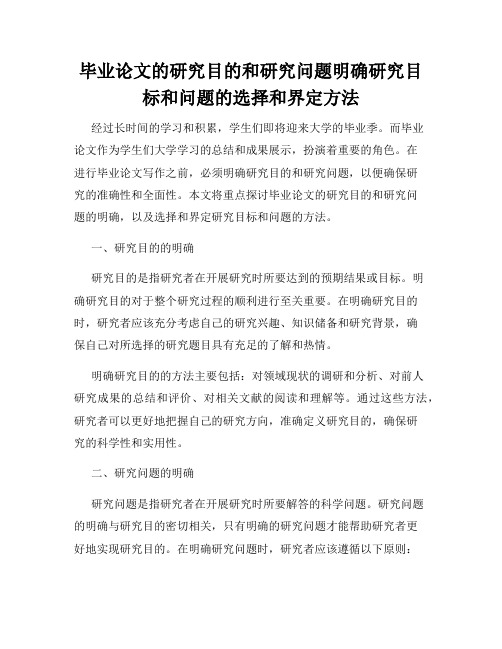 毕业论文的研究目的和研究问题明确研究目标和问题的选择和界定方法

经过长时间的学习和积累，学生们即将迎来大学的毕业季。而毕业论文作为学生们大学学习的总结和成果展示，扮演着重要的角色。在进行毕业论文写作之前，必须明确研究目的和研究问题，以便确保研究的准确性和全面性。本文将重点探讨毕业论文的研究目的和研究问题的明确，以及选择和界定研究目标和问题的方法。

一、研究目的的明确

研究目的是指研究者在开展研究时所要达到的预期结果或目标。明确研究目的对于整个研究过程的顺利进行至关重要。在明确研究目的时，研究者应该充分考虑自己的研究兴趣、知识储备和研究背景，确保自己对所选择的研究题目具有充足的了解和热情。

明确研究目的的方法主要包括：对领域现状的调研和分析、对前人研究成果的总结和评价、对相关文献的阅读和理解等。通过这些方法，研究者可以更好地把握自己的研究方向，准确定义研究目的，确保研究的科学性和实用性。

二、研究问题的明确

研究问题是指研究者在开展研究时所要解答的科学问题。研究问题的明确与研究目的密切相关，只有明确的研究问题才能帮助研究者更好地实现研究目的。在明确研究问题时，研究者应该遵循以下原则：